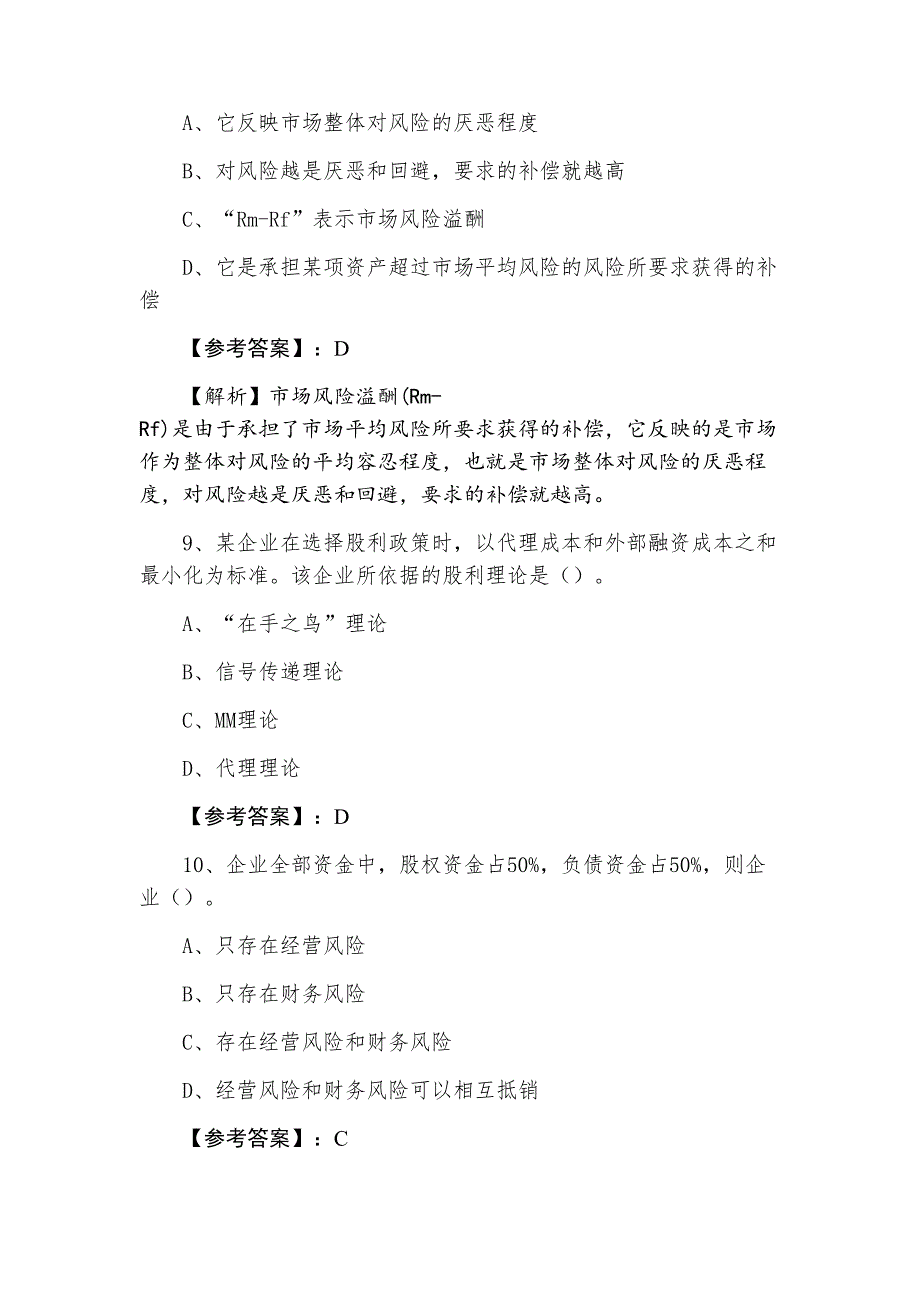 A、它反映市场整体对风险的厌恶程度

B、对风险越是厌恶和回避，要求的补偿就越高

C、“Rm-Rf”表示市场风险溢酬

D、它是承担某项资产超过市场平均风险的风险所要求获得的补偿

【参考答案】：D

【解析】市场风险溢酬(Rm-Rf)是由于承担了市场平均风险所要求获得的补偿，它反映的是市场作为整体对风险的平均容忍程度，也就是市场整体对风险的厌恶程度，对风险越是厌恶和回避，要求的补偿就越高。

9、某企业在选择股利政策时，以代理成本和外部融资成本之和最小化为标准。该企业所依据的股利理论是（）。

A、“在手之鸟”理论

B、信号传递理论

C、MM理论

D、代理理论

【参考答案】：D

10、企业全部资金中，股权资金占50%，负债资金占50%，则企业（）。

A、只存在经营风险

B、只存在财务风险

C、存在经营风险和财务风险

D、经营风险和财务风险可以相互抵销

【参考答案】：C